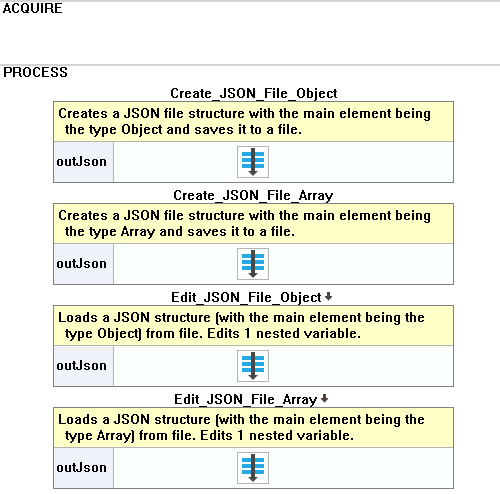 ACQUIRE

PROCESS

Create_JSON_File_Object

Creates a JSON file structure with the main element being the type Object and saves it to a file.

outJson

Create_JSON_File_Array

Creates a JSON file structure with the main element being the type Array and saves it to a file.

outJson

Edit_JSON_File_Object

Loads a JSON structure (with the main element being the type Object) from file. Edits 1 nested variable.

outJson

Edit_JSON_File_Array

Loads a JSON structure (with the main element being the type Array) from file. Edits 1 nested variable.

outJson